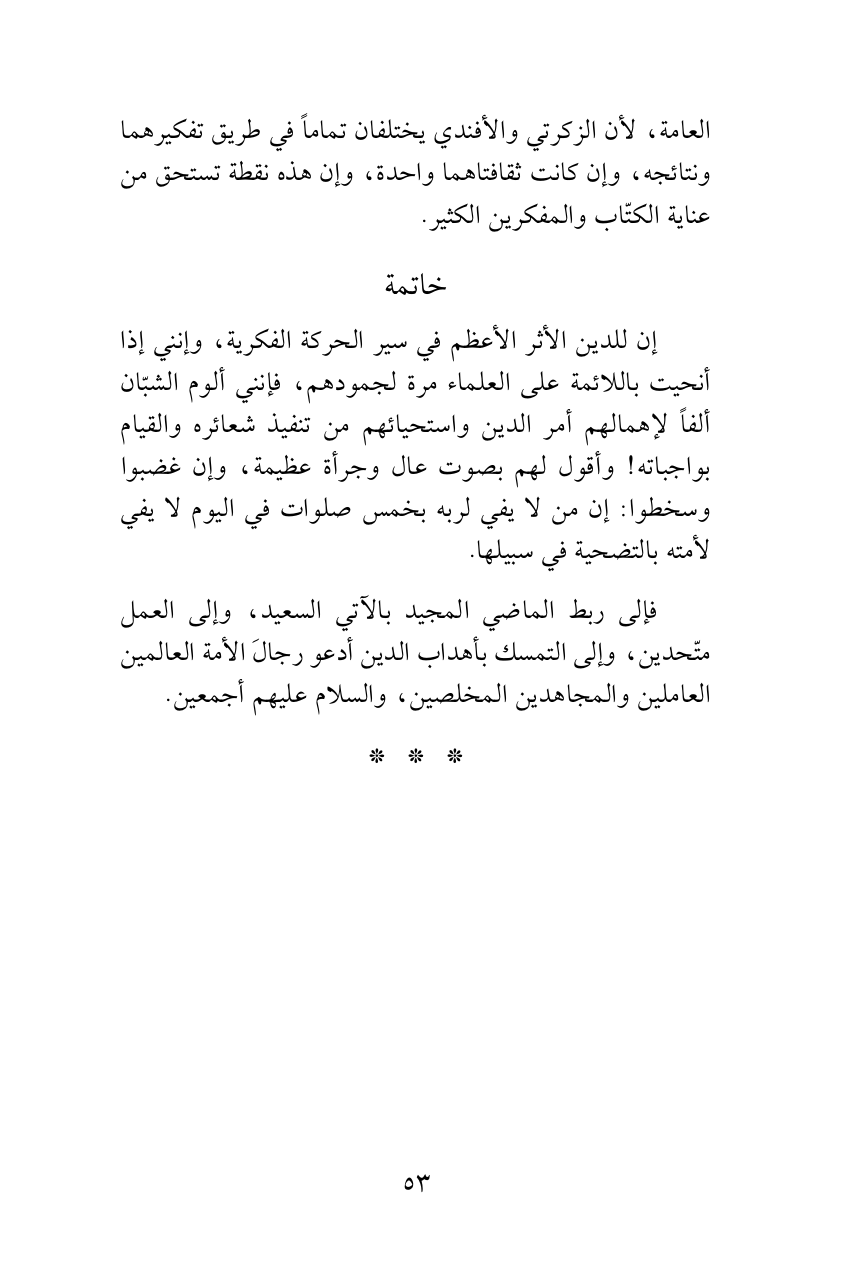 العامة، لأن الزكرتي والأفندي يختلفان تماماً في طريق تفكيرهما ونتائجه، وإن كانت ثقافتاهما واحدة، وإن هذه نقطة تستحق من عناية الكتّاب والمفكرين الكثير.

خاتمة

إن للدين الأثر الأعظم في سير الحركة الفكرية، وإنني إذا أنحيت باللائمة على العلماء مرة لجمودهم، فإنني ألوم الشبّان ألفاً لإهمالهم أمر الدين واستحيائهم من تنفيذ شعائره والقيام بواجباته! وأقول لهم بصوت عال وجرأة عظيمة، وإن غضبوا وسخطوا: إن من لا يفي لربه بخمس صلوات في اليوم لا يفي لأمته بالتضحية في سبيلها.

فإلى ربط الماضي المجيد بالآتي السعيد، وإلى العمل متّحدين، وإلى التمسك بأهداب الدين أدعو رجالَ الأمة العالمين العاملين والمجاهدين المخلصين، والسلام عليهم أجمعين.

* * *

٥٣